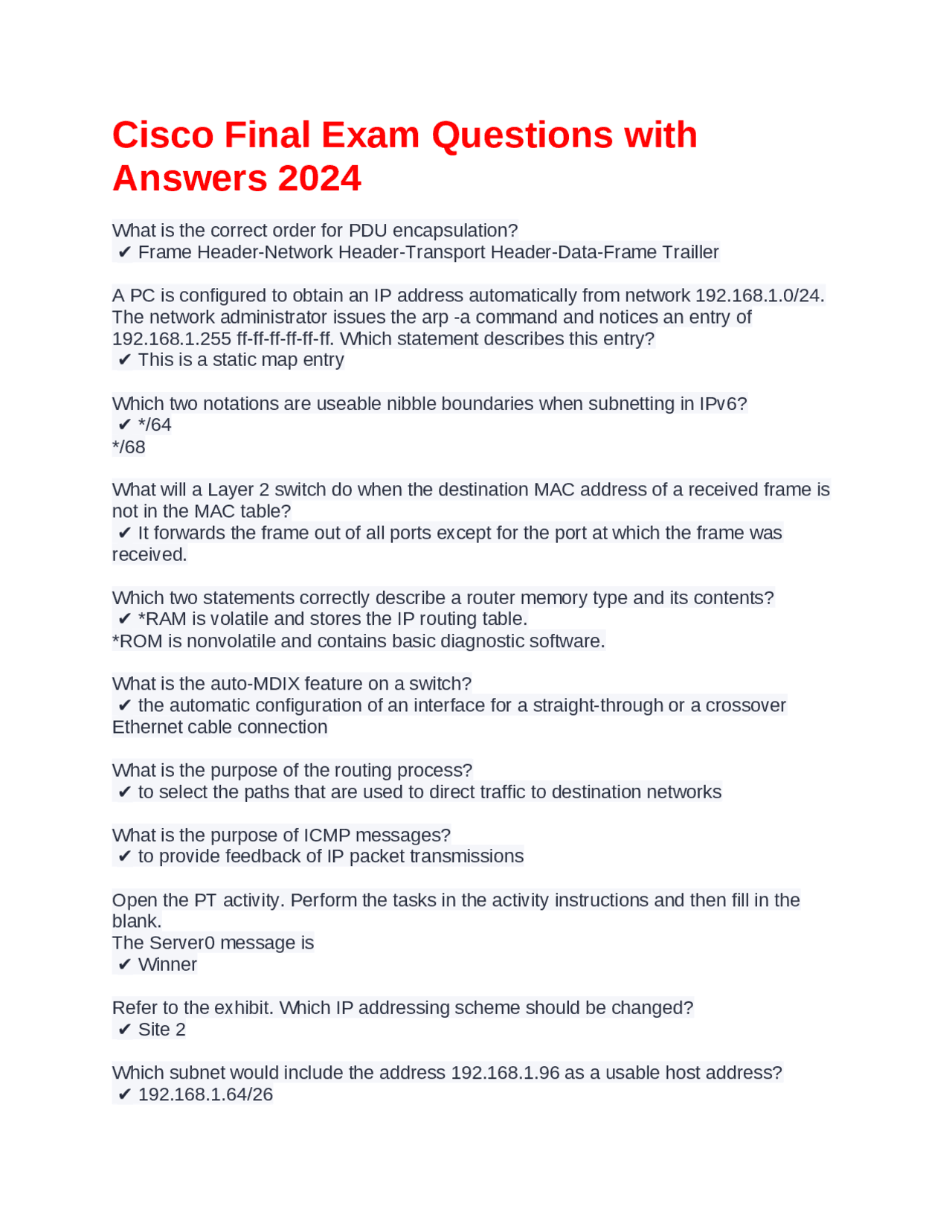 Cisco Final Exam Questions with Answers 2024

What is the correct order for PDU encapsulation?
✔ Frame Header-Network Header-Transport Header-Data-Frame Trailler

A PC is configured to obtain an IP address automatically from network 192.168.1.0/24. The network administrator issues the arp -a command and notices an entry of 192.168.1.255 ff-ff-ff-ff-ff-ff. Which statement describes this entry?
✔ This is a static map entry

Which two notations are useable nibble boundaries when subnetting in IPv6?
✔ */64
*/68

What will a Layer 2 switch do when the destination MAC address of a received frame is not in the MAC table?
✔ It forwards the frame out of all ports except for the port at which the frame was received.

Which two statements correctly describe a router memory type and its contents?
✔ *RAM is volatile and stores the IP routing table.
*ROM is nonvolatile and contains basic diagnostic software.

What is the auto-MDIX feature on a switch?
✔ the automatic configuration of an interface for a straight-through or a crossover Ethernet cable connection

What is the purpose of the routing process?
✔ to select the paths that are used to direct traffic to destination networks

What is the purpose of ICMP messages?
✔ to provide feedback of IP packet transmissions

Open the PT activity. Perform the tasks in the activity instructions and then fill in the blank.
The Server0 message is
✔ Winner

Refer to the exhibit. Which IP addressing scheme should be changed?
✔ Site 2

Which subnet would include the address 192.168.1.96 as a usable host address?
✔ 192.168.1.64/26